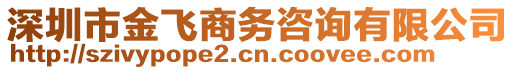 深圳市金飞商务咨询有限公司
http://szivypope2.cn.coovee.com